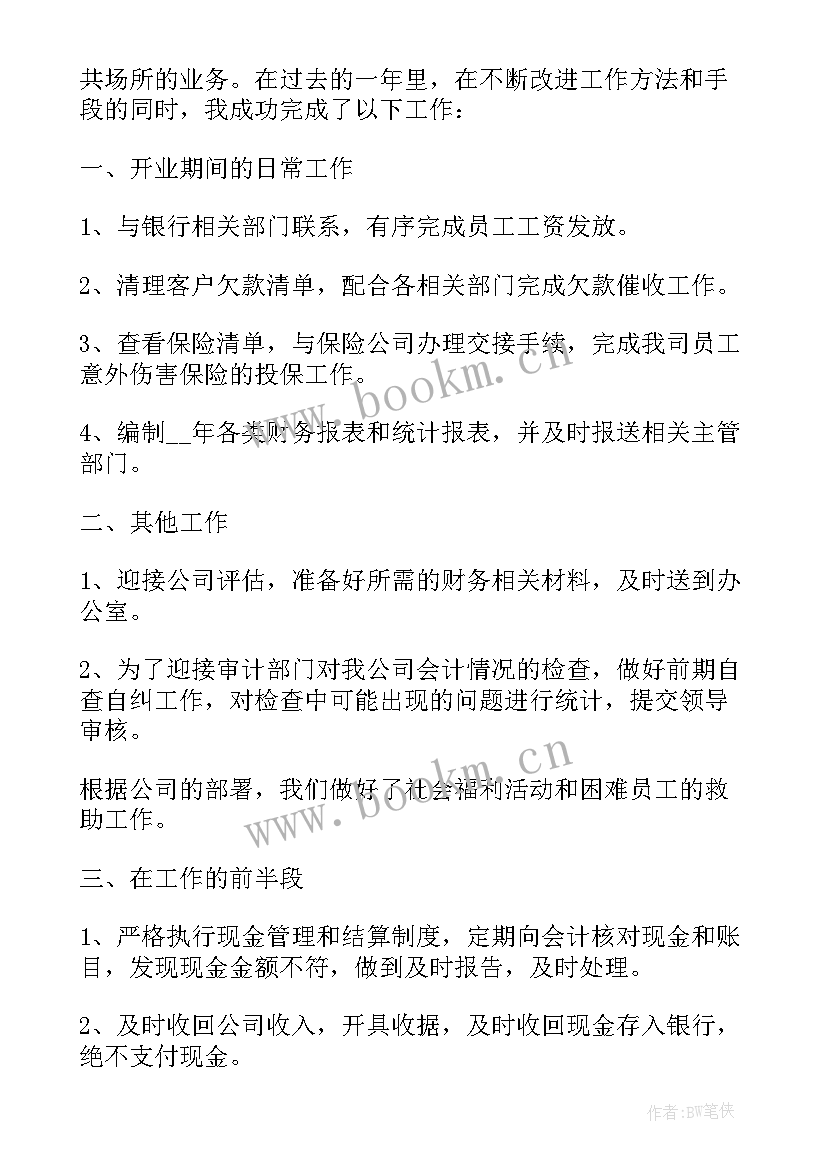 共场所的业务。在过去的一年里，在不断改进工作方法和手段的同时，我成功完成了以下工作：

一、开业期间的日常工作

1、与银行相关部门联系，有序完成员工工资发放。

2、清理客户欠款清单，配合各相关部门完成欠款催收工作。

3、查看保险清单，与保险公司办理交接手续，完成我司员工意外伤害保险的投保工作。

4、编制__年各类财务报表和统计报表，并及时报送相关主管部门。

二、其他工作

1、迎接公司评估，准备好所需的财务相关材料，及时送到办公室。

2、为了迎接审计部门对我公司会计情况的检查，做好前期自查自纠工作，对检查中可能出现的问题进行统计，提交领导审核。

根据公司的部署，我们做好了社会福利活动和困难员工的救助工作。

三、在工作的前半段

1、严格执行现金管理和结算制度，定期向会计核对现金和账目，发现现金金额不符，做到及时报告，及时处理。

2、及时收回公司收入，开具收据，及时收回现金存入银行，绝不支付现金。

www.bookm.cn

www.bookm.cn

作者：BW笔侠